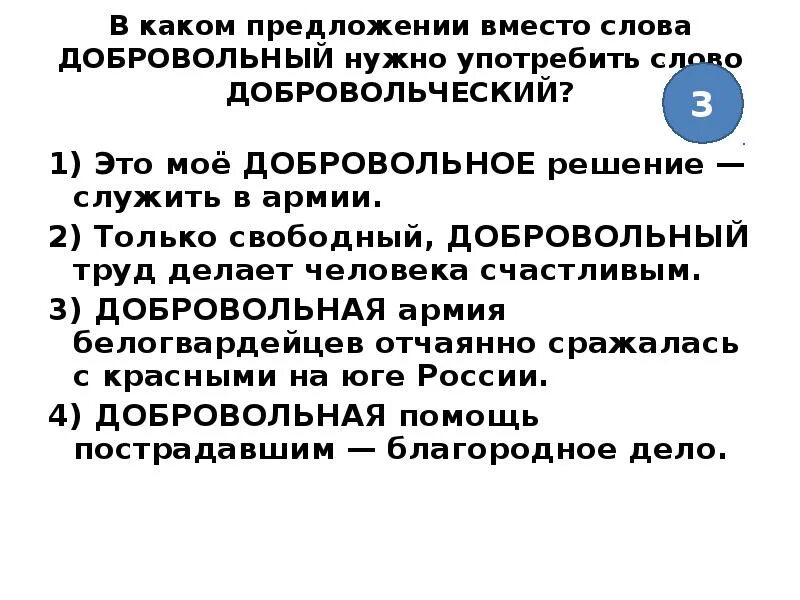 В каком предложении вместо слова ДОБРОВОЛЬНЫЙ нужно употребить слово ДОБРОВОЛЬЧЕСКИЙ?

3

1) Это моё ДОБРОВОЛЬНОЕ решение — служить в армии.

2) Только свободный, ДОБРОВОЛЬНЫЙ труд делает человека счастливым.

3) ДОБРОВОЛЬНАЯ армия белогвардейцев отчаянно сражалась с красными на юге России.

4) ДОБРОВОЛЬНАЯ помощь пострадавшим — благородное дело.